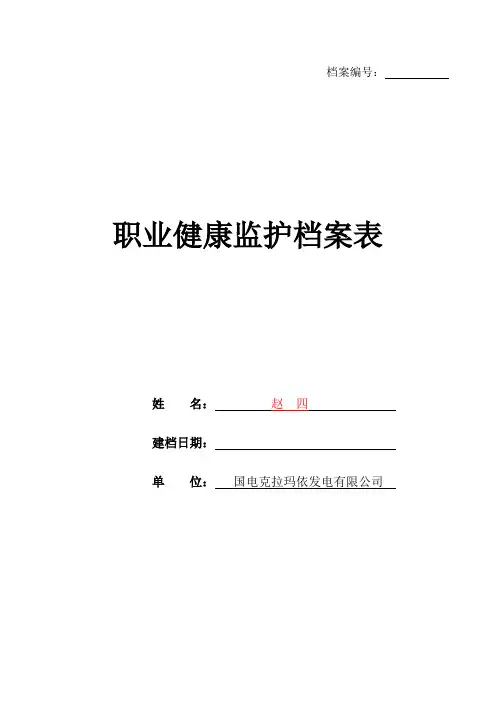 档案编号：____

职业健康监护档案表

姓 名：赵 四

建档日期：____

单 位：国电克拉玛依发电有限公司